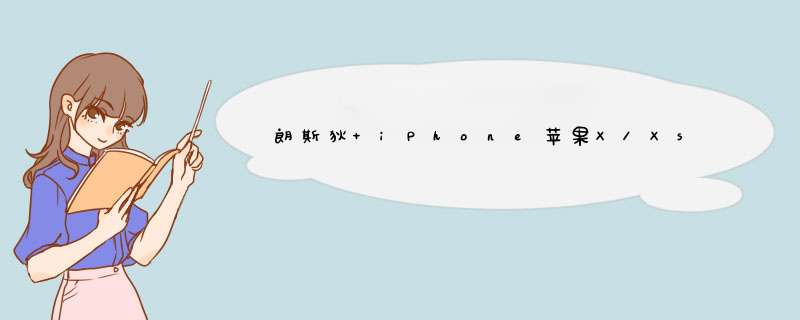 朗斯狄+iPhone苹果X/Xs